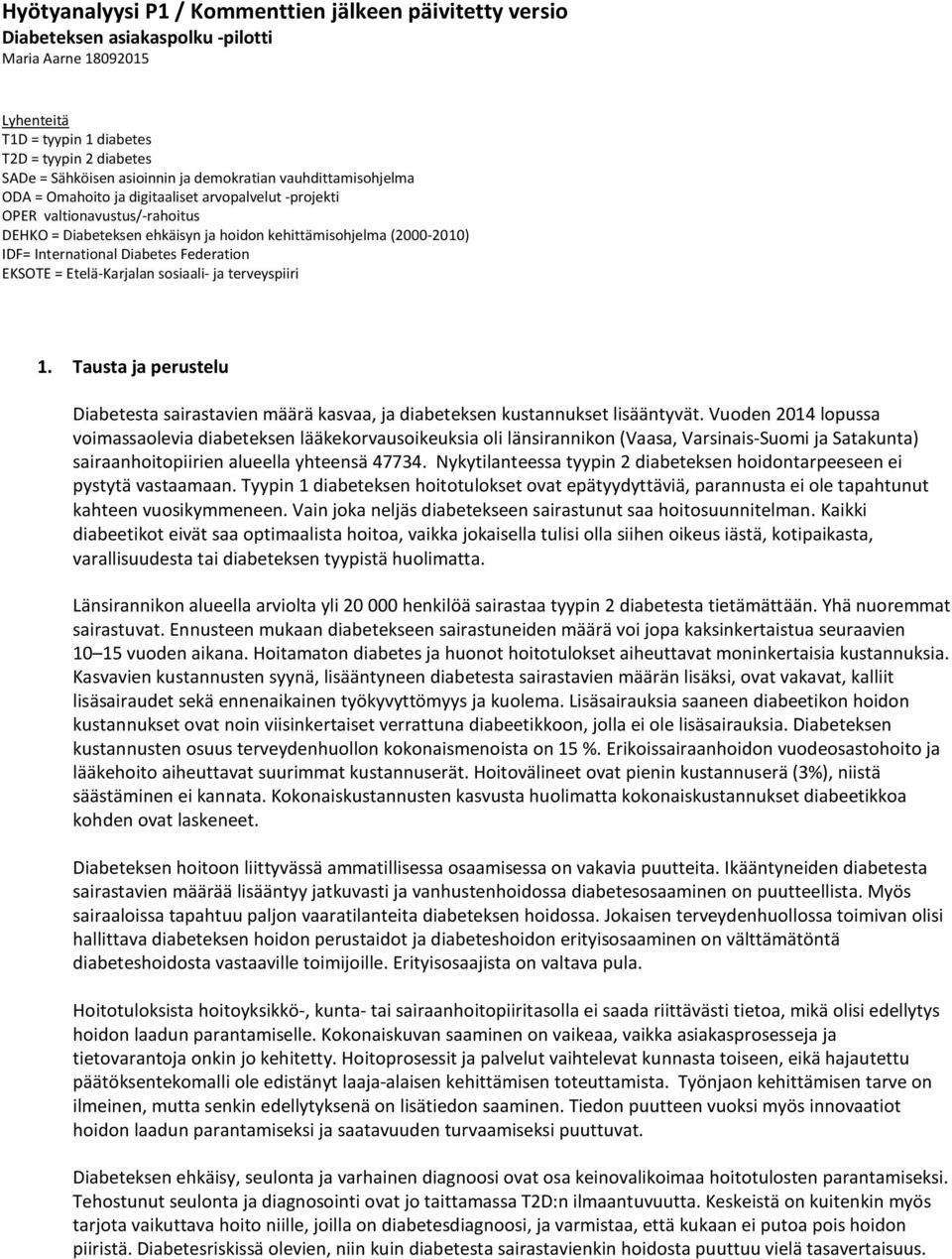 Hyötyanalyysi P1 / Kommenttien jälkeen päivitetty versio
Diabeteksen asiakaspolku -pilotti
Maria Aarne 18092015

Lyhenteitä
T1D = tyypin 1 diabetes
T2D = tyypin 2 diabetes
SADe = Sähköisen asioinnin ja demokratian vauhdittamisohjelma
ODA = Omahoito ja digitaaliset arvopalvelut -projekti
OPER valtionavustus/-rahoitus
DEHKO = Diabeteksen ehkäisyn ja hoidon kehittämisohjelma (2000-2010)
IDF= International Diabetes Federation
EKSOTE = Etelä-Karjalan sosiaali- ja terveyspiiri

1. Tausta ja perustelu

Diabetesta sairastavien määrä kasvaa, ja diabeteksen kustannukset lisääntyvät. Vuoden 2014 lopussa voimassaolevia diabeteksen lääkekorvausoikeuksia oli länsirannikon (Vaasa, Varsinais-Suomi ja Satakunta) sairaanhoitopiirien alueella yhteensä 47734. Nykytilanteessa tyypin 2 diabeteksen hoidontarpeeseen ei pystytä vastaamaan. Tyypin 1 diabeteksen hoitotulokset ovat epätyydyttäviä, parannusta ei ole tapahtunut kahteen vuosikymmeneen. Vain joka neljäs diabetekseen sairastunut saa hoitosuunnitelman. Kaikki diabeetikot eivät saa optimaalista hoitoa, vaikka jokaisella tulisi olla siihen oikeus iästä, kotipaikasta, varallisuudesta tai diabeteksen tyypistä huolimatta.

Länsirannikon alueella arviolta yli 20 000 henkilöä sairastaa tyypin 2 diabetesta tietämättään. Yhä nuoremmat sairastuvat. Ennusteen mukaan diabetekseen sairastuneiden määrä voi jopa kaksinkertaistua seuraavien 10–15 vuoden aikana. Hoitamaton diabetes ja huonot hoitotulokset aiheuttavat moninkertaisia kustannuksia. Kasvavien kustannusten syynä, lisääntyneen diabetesta sairastavien määrän lisäksi, ovat vakavat, kalliit lisäsairaudet sekä ennenaikainen työkyvyttömyys ja kuolema. Lisäsairauksia saaneen diabeetikon hoidon kustannukset ovat noin viisinkertaiset verrattuna diabeetikkoon, jolla ei ole lisäsairauksia. Diabeteksen kustannusten osuus terveydenhuollon kokonaismenoista on 15 %. Erikoissairaanhoidon vuodeosastohoito ja lääkehoito aiheuttavat suurimmat kustannuserät. Hoitovälineet ovat pienin kustannuserä (3%), niistä säästäminen ei kannata. Kokonaiskustannusten kasvusta huolimatta kokonaiskustannukset diabeetikkoa kohden ovat laskeneet.

Diabeteksen hoitoon liittyvässä ammatillisessa osaamisessa on vakavia puutteita. Ikääntyneiden diabetesta sairastavien määrää lisääntyy jatkuvasti ja vanhustenhoidossa diabetesosaaminen on puutteellista. Myös sairaaloissa tapahtuu paljon vaaratilanteita diabeteksen hoidossa. Jokaisen terveydenhuollossa toimivan olisi hallittava diabeteksen hoidon perustaidot ja diabeteshoidon erityisosaaminen on välttämätöntä diabeteshoidosta vastaaville toimijoille. Erityisosaajista on valtava pula.

Hoitotuloksista hoitoyksikkö-, kunta- tai sairaanhoitopiiritasolla ei saada riittävästi tietoa, mikä olisi edellytys hoidon laadun parantamiselle. Kokonaiskuvan saaminen on vaikeaa, vaikka asiakasprosesseja ja tietovarantoja onkin jo kehitetty. Hoitoprosessit ja palvelut vaihtelevat kunnasta toiseen, eikä hajautettu päätöksentekomalli ole edistänyt laaja-alaisen kehittämisen toteuttamista. Työnjaon kehittämisen tarve on ilmeinen, mutta senkin edellytyksenä on lisätiedon saaminen. Tiedon puutteen vuoksi myös innovaatiot hoidon laadun parantamiseksi ja saatavuuden turvaamiseksi puuttuvat.

Diabeteksen ehkäisy, seulonta ja varhainen diagnoosi ovat osa keinovalikoimaa hoitotulosten parantamiseksi. Tehostunut seulonta ja diagnosointi ovat jo taittamassa T2D:n ilmaantuvuutta. Keskeistä on kuitenkin myös tarjota vaikuttava hoito niille, joilla on diabetesdiagnoosi, ja varmistaa, että kukaan ei putoa pois hoidon piiristä. Diabetesriskissä olevien, niin kuin diabetesta sairastavienkin hoidosta puuttuu vielä tasavertaisuus.